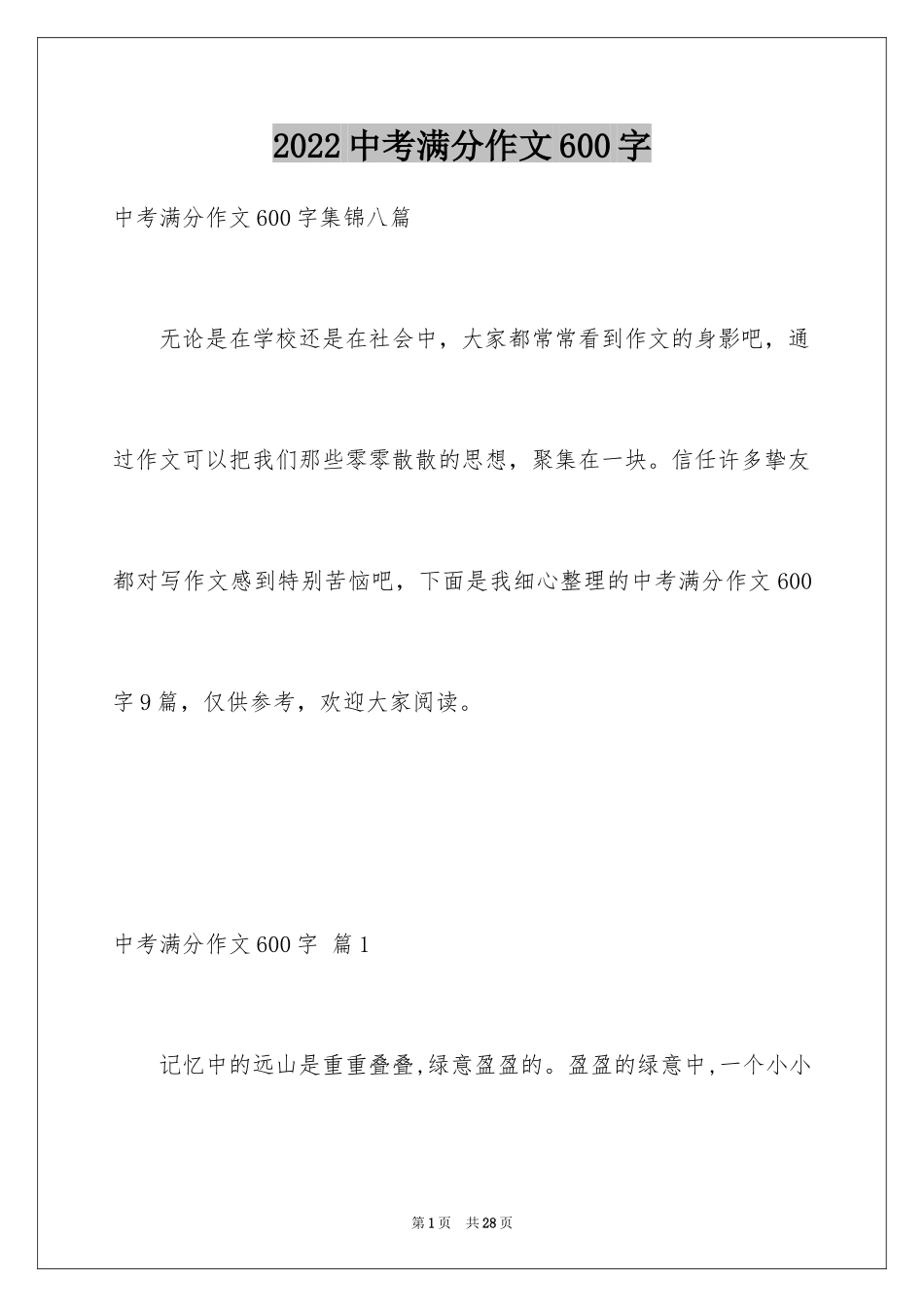 2022 中考满分作文 600 字

中考满分作文 600 字集锦八篇

无论是在学校还是在社会中，大家都常常看到作文的身影吧，通过作文可以把我们那些零零散散的思想，聚集在一块。信任许多挚友都对写作文感到特别苦恼吧，下面是我细心整理的中考满分作文 600 字 9 篇，仅供参考，欢迎大家阅读。

中考满分作文 600 字 篇 1

记忆中的远山是重重叠叠,绿意盈盈的。盈盈的绿意中,一个小小

第 1 页 共 28 页